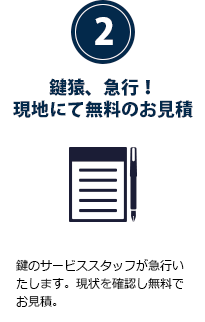 2

鍵猿、急行！
現地にて無料のお見積

鍵のサービススタッフが急行いたします。現状を確認し無料でお見積。